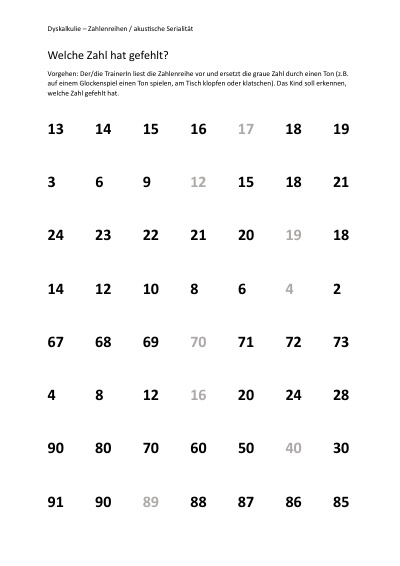 Dyskalkulie – Zahlenreihen / akustische Serialität

Welche Zahl hat gefehlt?

Vorgehen: Der/die TrainerIn liest die Zahlenreihe vor und ersetzt die graue Zahl durch einen Ton (z.B. auf einem Glockenspiel einen Ton spielen, am Tisch klopfen oder klatschen). Das Kind soll erkennen, welche Zahl gefehlt hat.

13 14 15 16 17 18 19

3 6 9 12 15 18 21

24 23 22 21 20 19 18

14 12 10 8 6 4 2

67 68 69 70 71 72 73

4 8 12 16 20 24 28

90 80 70 60 50 40 30

91 90 89 88 87 86 85